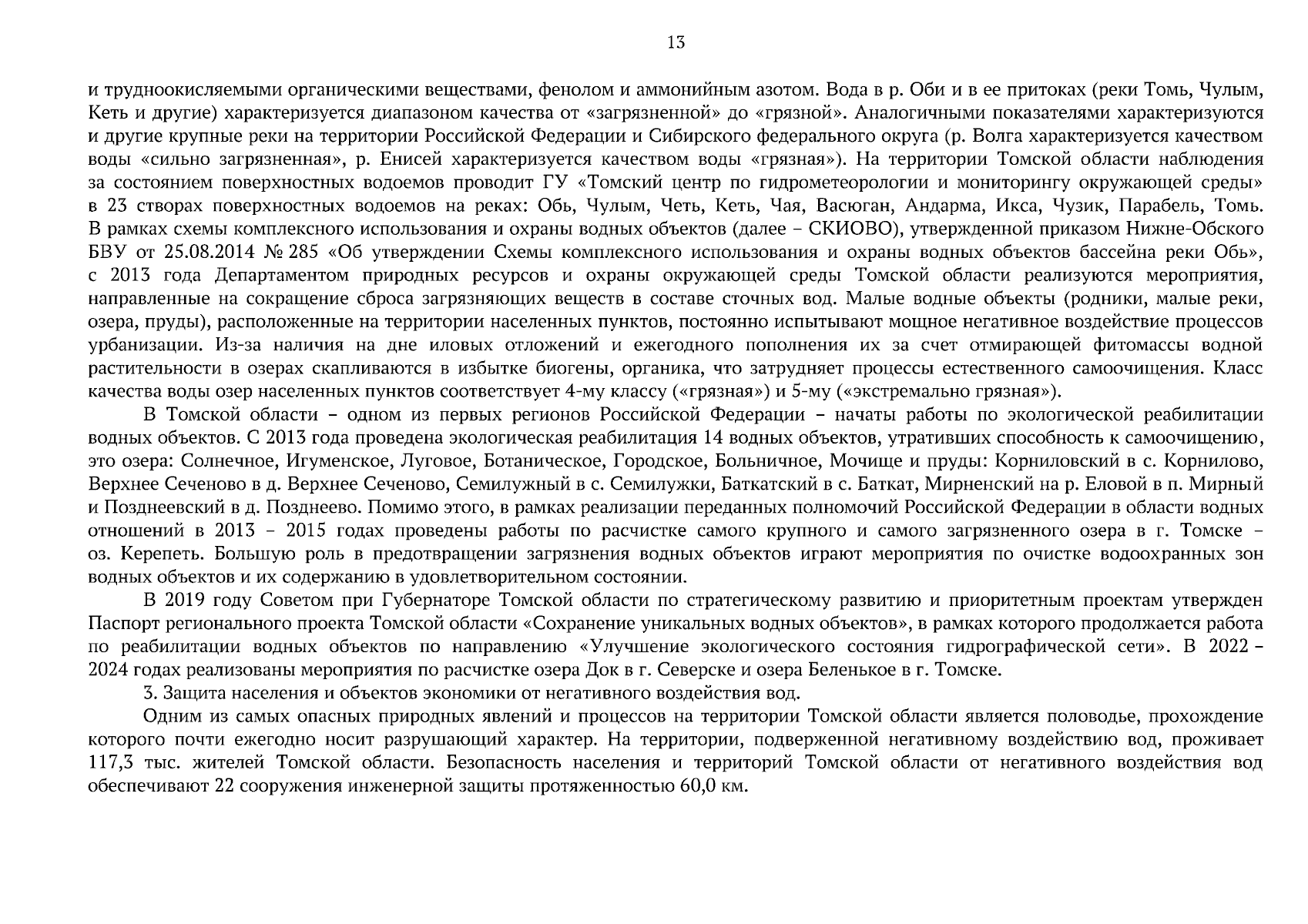 13

и трудноокисляемыми органическими веществами, фенолом и аммонийным азотом. Вода в р. Оби и в ее притоках (реки Томь, Чулым, Кеть и другие) характеризуется диапазоном качества от «загрязненной» до «грязной». Аналогичными показателями характеризуются и другие крупные реки на территории Российской Федерации и Сибирского федерального округа (р. Волга характеризуется качеством воды «сильно загрязненная», р. Енисей характеризуется качеством воды «грязная»). На территории Томской области наблюдения за состоянием поверхностных водоемов проводит ГУ «Томский центр по гидрометеорологии и мониторингу окружающей среды» в 23 створах поверхностных водоемов на реках: Обь, Чулым, Четь, Кеть, Чая, Васюган, Андарма, Икса, Чузик, Парабель, Томь. В рамках схемы комплексного использования и охраны водных объектов (далее – СКИОВО), утвержденной приказом Нижне-Обского БВУ от 25.08.2014 № 285 «Об утверждении Схемы комплексного использования и охраны водных объектов бассейна реки Обь», с 2013 года Департаментом природных ресурсов и охраны окружающей среды Томской области реализуются мероприятия, направленные на сокращение сброса загрязняющих веществ в составе сточных вод. Малые водные объекты (родники, малые реки, озера, пруды), расположенные на территории населенных пунктов, постоянно испытывают мощное негативное воздействие процессов урбанизации. Из-за наличия на дне иловых отложений и ежегодного пополнения их за счет отмирающей фитомассы водной растительности в озерах скапливаются в избытке биогены, органика, что затрудняет процессы естественного самоочищения. Класс качества воды озер населенных пунктов соответствует 4-му классу («грязная») и 5-му («экстремально грязная»).

В Томской области – одном из первых регионов Российской Федерации – начаты работы по экологической реабилитации водных объектов. С 2013 года проведена экологическая реабилитация 14 водных объектов, утративших способность к самоочищению, это озера: Солнечное, Игуменское, Луговое, Ботаническое, Городское, Больничное, Мочище и пруды: Корниловский в с. Корнилово, Верхнее Сеченово в д. Верхнее Сеченово, Семилужный в с. Семилужки, Баткатский в с. Баткат, Мирненский на р. Еловой в п. Мирный и Позднеевский в д. Позднеево. Помимо этого, в рамках реализации переданных полномочий Российской Федерации в области водных отношений в 2013 – 2015 годах проведены работы по расчистке самого крупного и самого загрязненного озера в г. Томске – оз. Керепеть. Большую роль в предотвращении загрязнения водных объектов играют мероприятия по очистке водоохранных зон водных объектов и их содержанию в удовлетворительном состоянии.

В 2019 году Советом при Губернаторе Томской области по стратегическому развитию и приоритетным проектам утвержден Паспорт регионального проекта Томской области «Сохранение уникальных водных объектов», в рамках которого продолжается работа по реабилитации водных объектов по направлению «Улучшение экологического состояния гидрографической сети». В 2022 – 2024 годах реализованы мероприятия по расчистке озера Док в г. Северске и озера Беленькое в г. Томске.

3. Защита населения и объектов экономики от негативного воздействия вод.

Одним из самых опасных природных явлений и процессов на территории Томской области является половодье, прохождение которого почти ежегодно носит разрушающий характер. На территории, подверженной негативному воздействию вод, проживает 117,3 тыс. жителей Томской области. Безопасность населения и территорий Томской области от негативного воздействия вод обеспечивают 22 сооружения инженерной защиты протяженностью 60,0 км.